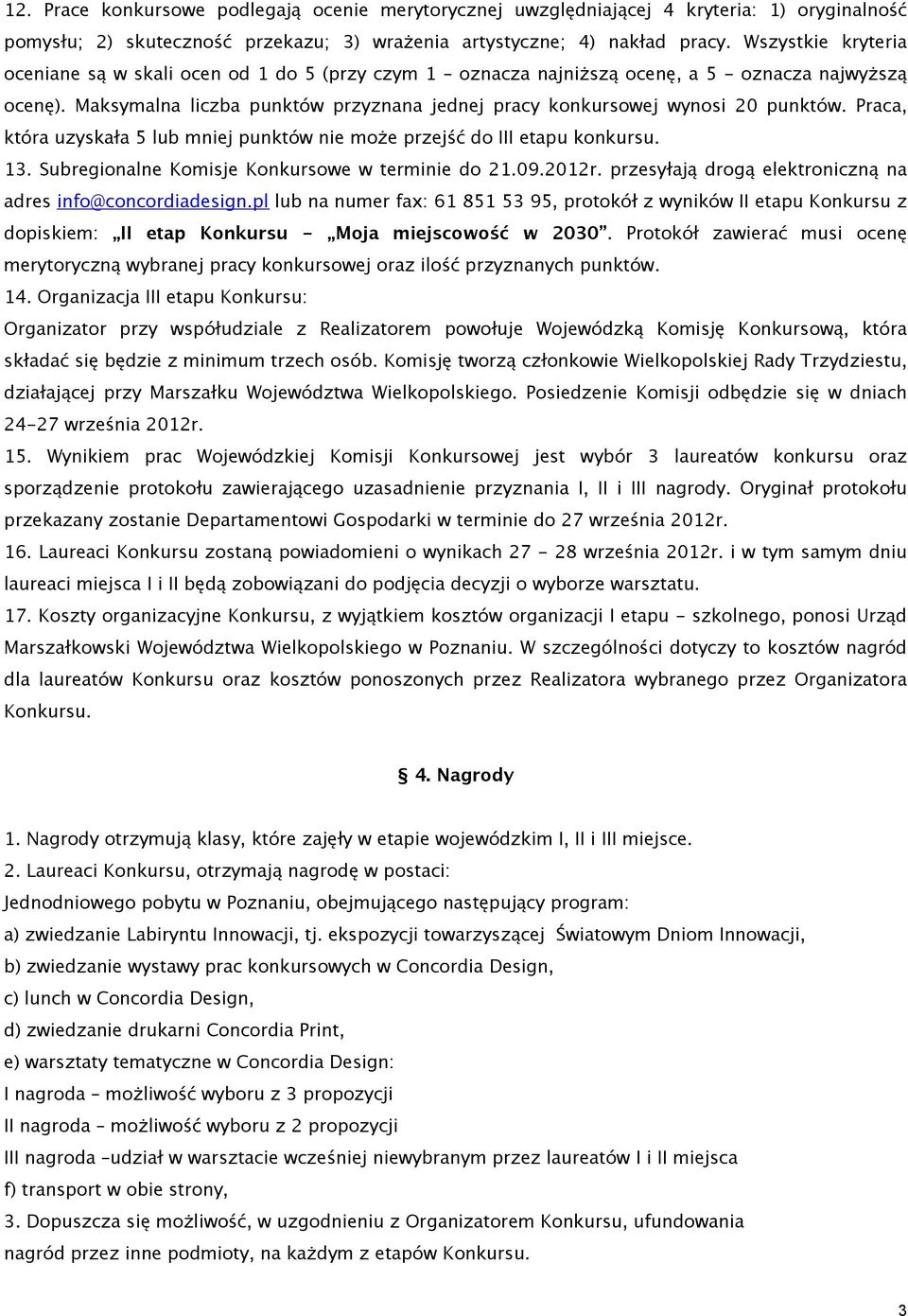 12. Prace konkursowe podlegają ocenie merytorycznej uwzględniającej 4 kryteria: 1) oryginalność pomysłu; 2) skuteczność przekazu; 3) wrażenia artystyczne; 4) nakład pracy. Wszystkie kryteria oceniane są w skali ocen od 1 do 5 (przy czym 1 – oznacza najniższą ocenę, a 5 - oznacza najwyższą ocenę). Maksymalna liczba punktów przyznana jednej pracy konkursowej wynosi 20 punktów. Praca, która uzyskała 5 lub mniej punktów nie może przejść do III etapu konkursu.

13. Subregionalne Komisje Konkursowe w terminie do 21.09.2012r. przesyłają drogą elektroniczną na adres info@concordiadesign.pl lub na numer fax: 61 851 53 95, protokół z wyników II etapu Konkursu z dopiskiem: „II etap Konkursu - „Moja miejscowość w 2030”. Protokół zawierać musi ocenę merytoryczną wybranej pracy konkursowej oraz ilość przyznanych punktów.

14. Organizacja III etapu Konkursu:

Organizator przy współudziale z Realizatorem powołuje Wojewódzką Komisję Konkursową, która składać się będzie z minimum trzech osób. Komisję tworzą członkowie Wielkopolskiej Rady Trzydziestu, działającej przy Marszałku Województwa Wielkopolskiego. Posiedzenie Komisji odbędzie się w dniach 24-27 września 2012r.

15. Wynikiem prac Wojewódzkiej Komisji Konkursowej jest wybór 3 laureatów konkursu oraz sporządzenie protokołu zawierającego uzasadnienie przyznania I, II i III nagrody. Oryginał protokołu przekazany zostanie Departamentowi Gospodarki w terminie do 27 września 2012r.

16. Laureaci Konkursu zostaną powiadomieni o wynikach 27 - 28 września 2012r. i w tym samym dniu laureaci miejsca I i II będą zobowiązani do podjęcia decyzji o wyborze warsztatu.

17. Koszty organizacyjne Konkursu, z wyjątkiem kosztów organizacji I etapu - szkolnego, ponosi Urząd Marszałkowski Województwa Wielkopolskiego w Poznaniu. W szczególności dotyczy to kosztów nagród dla laureatów Konkursu oraz kosztów ponoszonych przez Realizatora wybranego przez Organizatora Konkursu.

§ 4. Nagrody

1. Nagrody otrzymują klasy, które zajęły w etapie wojewódzkim I, II i III miejsce.

2. Laureaci Konkursu, otrzymają nagrodę w postaci:

Jednodniowego pobytu w Poznaniu, obejmującego następujący program:

a) zwiedzanie Labiryntu Innowacji, tj. ekspozycji towarzyszącej Światowym Dniom Innowacji,

b) zwiedzanie wystawy prac konkursowych w Concordia Design,

c) lunch w Concordia Design,

d) zwiedzanie drukarni Concordia Print,

e) warsztaty tematyczne w Concordia Design:

I nagroda – możliwość wyboru z 3 propozycji

II nagroda – możliwość wyboru z 2 propozycji

III nagroda –udział w warsztacie wcześniej niewybranym przez laureatów I i II miejsca

f) transport w obie strony,

3. Dopuszcza się możliwość, w uzgodnieniu z Organizatorem Konkursu, ufundowania nagród przez inne podmioty, na każdym z etapów Konkursu.

3